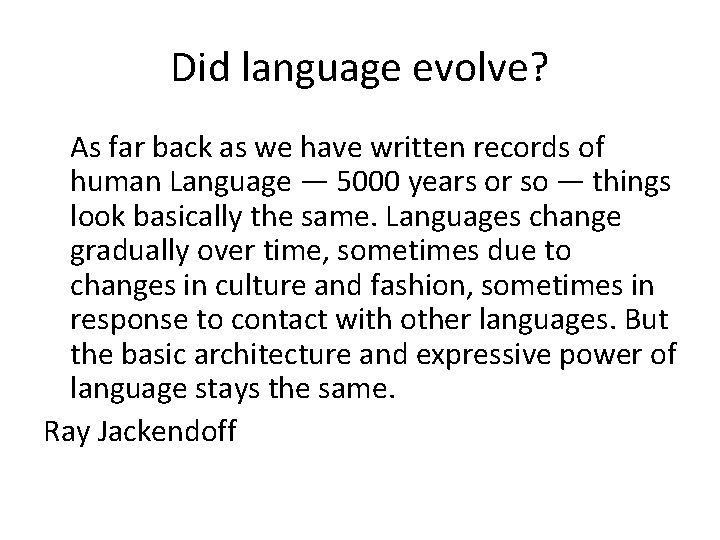 Did language evolve?

As far back as we have written records of human Language — 5000 years or so — things look basically the same. Languages change gradually over time, sometimes due to changes in culture and fashion, sometimes in response to contact with other languages. But the basic architecture and expressive power of language stays the same.

Ray Jackendoff